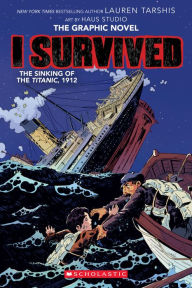 NEW YORK TIMES BESTSELLING AUTHOR LAUREN TARSHIS
ART BY HAUS STUDIO
THE GRAPHIC NOVEL
I SURVIVED
THE SINKING OF THE TITANIC, 1912
SCHOLASTIC